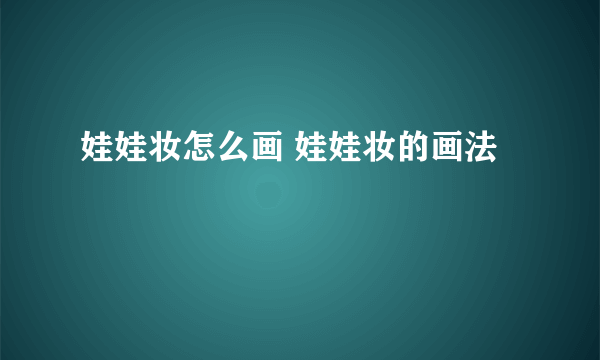 娃娃妆怎么画 娃娃妆的画法